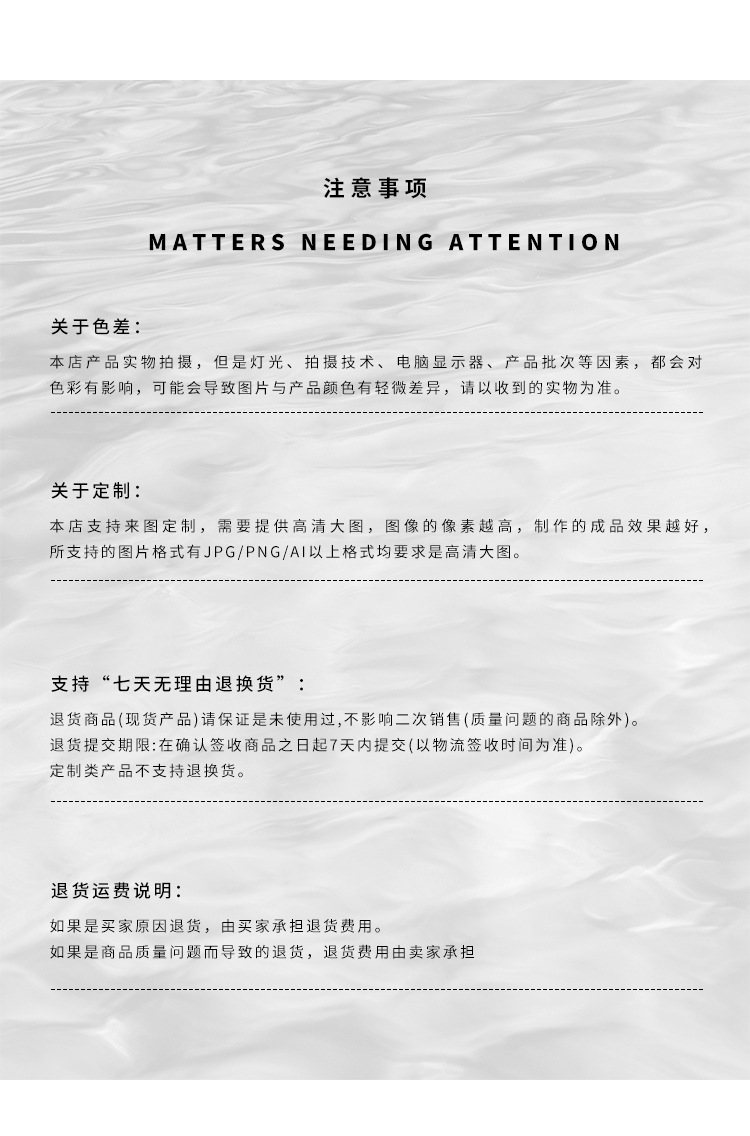 注意事项

MATTERS NEEDING ATTENTION

关于色差：

本店产品实物拍摄，但是灯光、拍摄技术、电脑显示器、产品批次等因素，都会对色彩有影响，可能会导致图片与产品颜色有轻微差异，请以收到的实物为准。

关于定制：

本店支持来图定制，需要提供高清大图，图像的像素越高，制作的成品效果越好，所支持的图片格式有JPG/PNG/AI以上格式均要求是高清大图。

支持“七天无理由退换货”：

退货商品(现货产品)请保证是未使用过,不影响二次销售(质量问题的商品除外)。
退货提交期限:在确认签收商品之日起7天内提交(以物流签收时间为准)。
定制类产品不支持退换货。

退货运费说明：

如果是买家原因退货，由买家承担退货费用。
如果是商品质量问题而导致的退货，退货费用由卖家承担